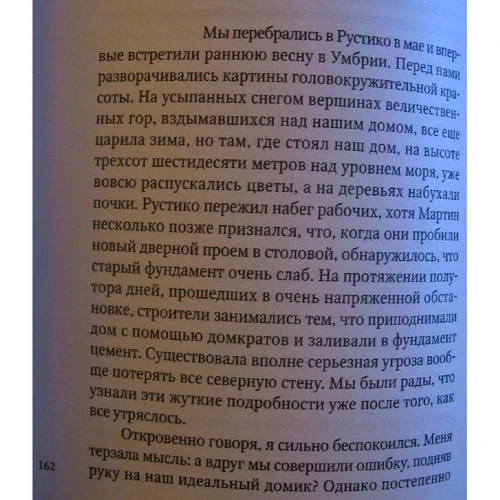 Мы перебрались в Рустико в мае и впервые встретили раннюю весну в Умбрии. Перед нами разворачивались картины головокружительной красоты. На усыпанных снегом вершинах величественных гор, вздымавшихся над нашим домом, все еще царила зима, но там, где стоял наш дом, на высоте трехсот шестидесяти метров над уровнем моря, уже вовсю распускались цветы, а на деревьях набухали почки. Рустико пережил набег рабочих, хотя Мартин несколько позже признался, что, когда они пробили новый дверной проем в столовой, обнаружилось, что старый фундамент очень слаб. На протяжении полутора дней, прошедших в очень напряженной обстановке, строители занимались тем, что приподнимали дом с помощью домкратов и заливали в фундамент цемент. Существовала вполне серьезная угроза вообще потерять все северную стену. Мы были рады, что узнали эти жуткие подробности уже после того, как все утряслось.

Откровенно говоря, я сильно беспокоился. Меня терзала мысль: а вдруг мы совершили ошибку, подняв руку на наш идеальный домик? Однако постепенно

162